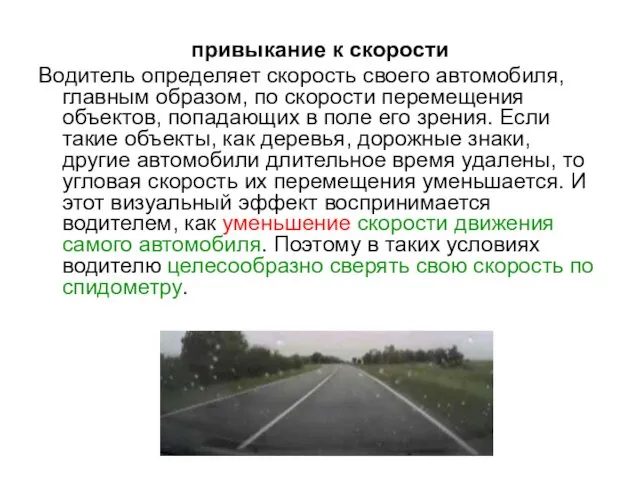 привыкание к скорости

Водитель определяет скорость своего автомобиля, главным образом, по скорости перемещения объектов, попадающих в поле его зрения. Если такие объекты, как деревья, дорожные знаки, другие автомобили длительное время удалены, то угловая скорость их перемещения уменьшается. И этот визуальный эффект воспринимается водителем, как уменьшение скорости движения самого автомобиля. Поэтому в таких условиях водителю целесообразно сверять свою скорость по спидометру.